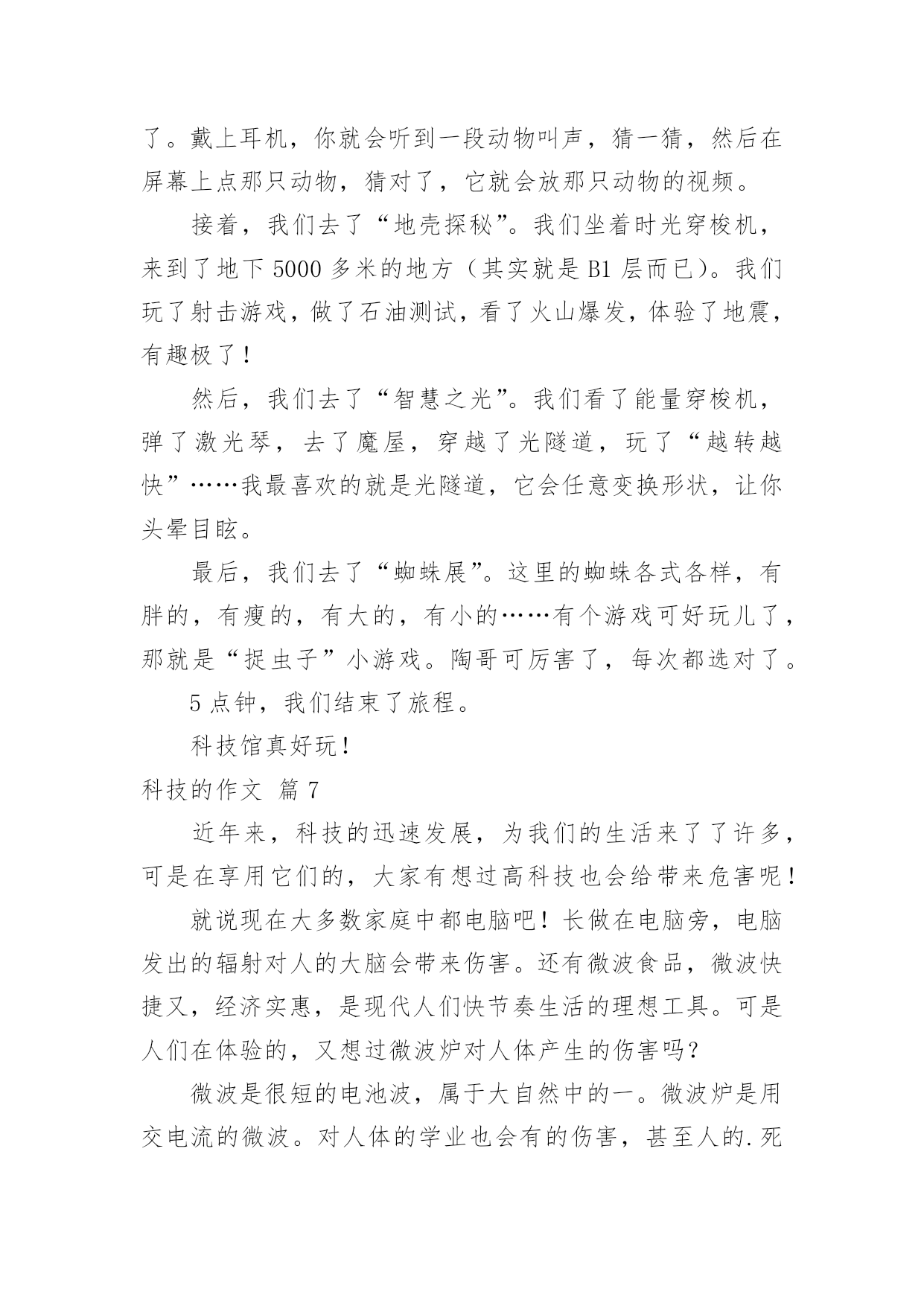 了。戴上耳机，你就会听到一段动物叫声，猜一猜，然后在屏幕上点那只动物，猜对了，它就会放那只动物的视频。

接着，我们去了“地壳探秘”。我们坐着时光穿梭机，来到了地下 5000 多米的地方（其实就是 B1 层而已）。我们玩了射击游戏，做了石油测试，看了火山爆发，体验了地震，有趣极了！

然后，我们去了“智慧之光”。我们看了能量穿梭机，弹了激光琴，去了魔屋，穿越了光隧道，玩了“越转越快”……我最喜欢的就是光隧道，它会任意变换形状，让你头晕目眩。

最后，我们去了“蜘蛛展”。这里的蜘蛛各式各样，有胖的，有瘦的，有大的，有小的……有个游戏可好玩儿了，那就是“捉虫子”小游戏。陶哥可厉害了，每次都选对了。

5 点钟，我们结束了旅程。

科技馆真好玩！

科技的作文 篇 7

近年来，科技的迅速发展，为我们的生活来了了许多，可是在享用它们的，大家有想过高科技也会给带来危害呢！

就说现在大多数家庭中都电脑吧！长做在电脑旁，电脑发出的辐射对人的大脑会带来伤害。还有微波食品，微波快捷又，经济实惠，是现代人们快节奏生活的理想工具。可是人们在体验的，又想过微波炉对人体产生的伤害吗？

微波是很短的电池波，属于大自然中的一。微波炉是用交电流的微波。对人体的学业也会有的伤害，甚至人的.死